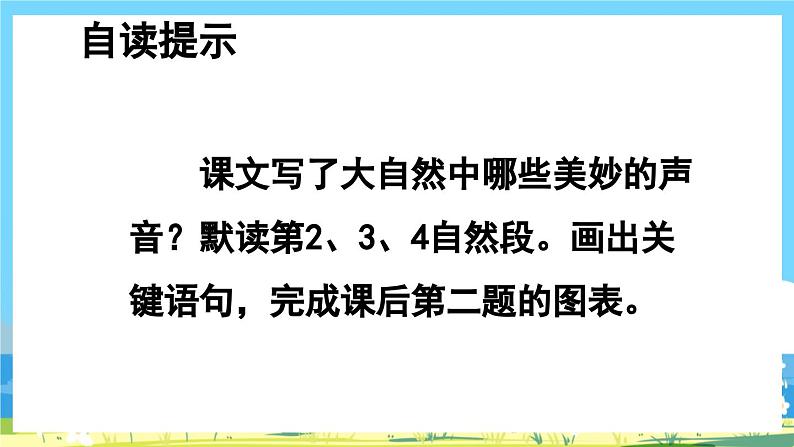 自读提示

课文写了大自然中哪些美妙的声音？默读第2、3、4自然段。画出关键语句，完成课后第二题的图表。